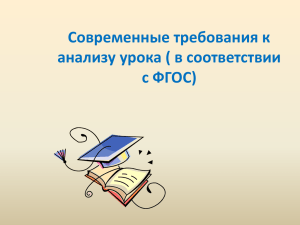 Современные требования к анализу урока ( в соответствии с ФГОС)